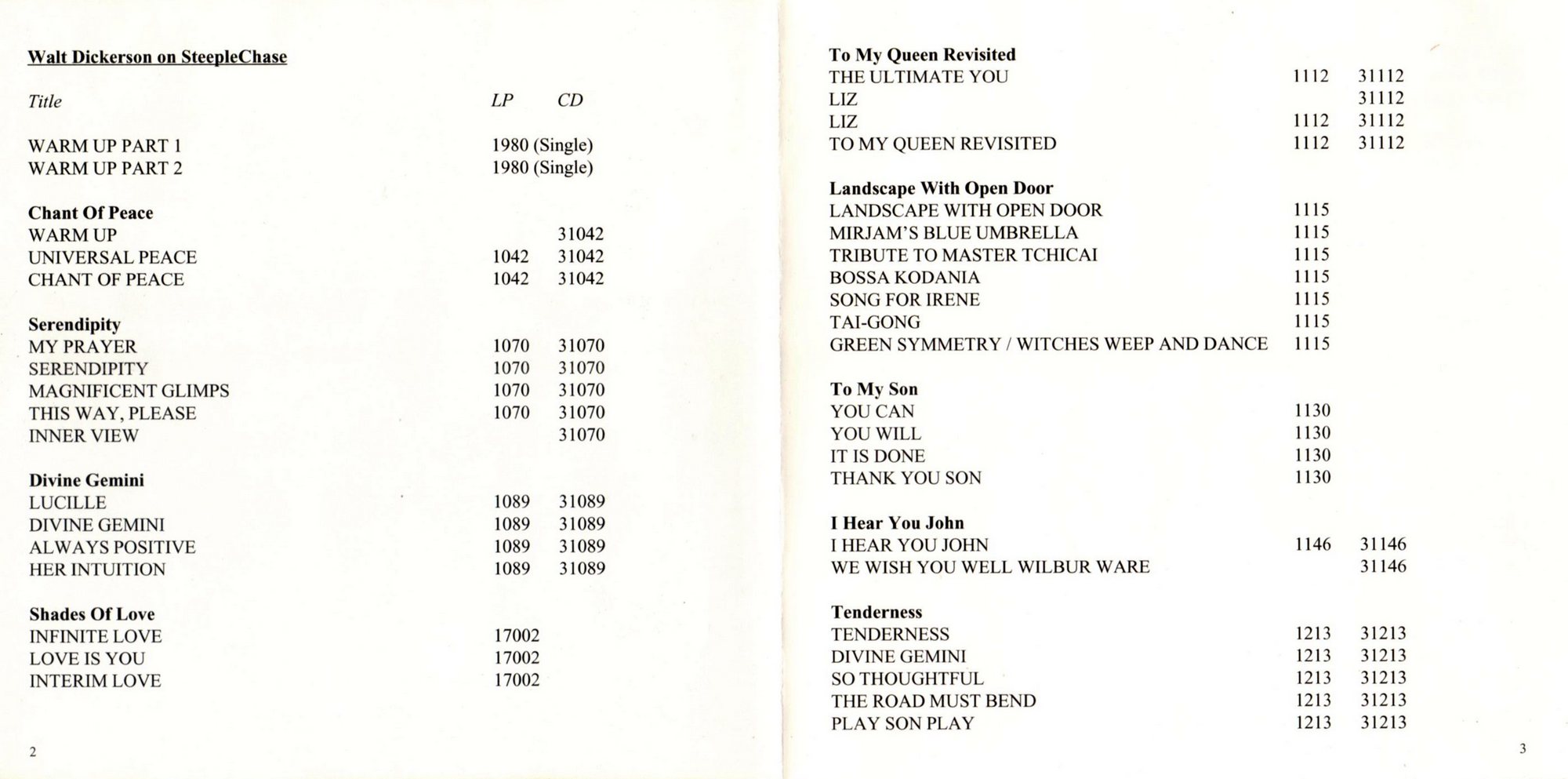 Walt Dickerson on SteepleChase

| Title | LP | CD |
|---|---|---|
| WARM UP PART 1 | 1980 (Single) | |
| WARM UP PART 2 | 1980 (Single) | |
| **Chant Of Peace** | | |
| WARM UP | | 31042 |
| UNIVERSAL PEACE | 1042 | 31042 |
| CHANT OF PEACE | 1042 | 31042 |
| **Serendipity** | | |
| MY PRAYER | 1070 | 31070 |
| SERENDIPITY | 1070 | 31070 |
| MAGNIFICENT GLIMPS | 1070 | 31070 |
| THIS WAY, PLEASE | 1070 | 31070 |
| INNER VIEW | | 31070 |
| **Divine Gemini** | | |
| LUCILLE | 1089 | 31089 |
| DIVINE GEMINI | 1089 | 31089 |
| ALWAYS POSITIVE | 1089 | 31089 |
| HER INTUITION | 1089 | 31089 |
| **Shades Of Love** | | |
| INFINITE LOVE | 17002 | |
| LOVE IS YOU | 17002 | |
| INTERIM LOVE | 17002 | |

2

| | | |
|---|---|---|
| **To My Queen Revisited** | | |
| THE ULTIMATE YOU | 1112 | 31112 |
| LIZ | | 31112 |
| LIZ | 1112 | 31112 |
| TO MY QUEEN REVISITED | 1112 | 31112 |
| **Landscape With Open Door** | | |
| LANDSCAPE WITH OPEN DOOR | 1115 | |
| MIRJAM'S BLUE UMBRELLA | 1115 | |
| TRIBUTE TO MASTER TCHICAI | 1115 | |
| BOSSA KODANIA | 1115 | |
| SONG FOR IRENE | 1115 | |
| TAI-GONG | 1115 | |
| GREEN SYMMETRY / WITCHES WEEP AND DANCE | 1115 | |
| **To My Son** | | |
| YOU CAN | 1130 | |
| YOU WILL | 1130 | |
| IT IS DONE | 1130 | |
| THANK YOU SON | 1130 | |
| **I Hear You John** | | |
| I HEAR YOU JOHN | 1146 | 31146 |
| WE WISH YOU WELL WILBUR WARE | | 31146 |
| **Tenderness** | | |
| TENDERNESS | 1213 | 31213 |
| DIVINE GEMINI | 1213 | 31213 |
| SO THOUGHTFUL | 1213 | 31213 |
| THE ROAD MUST BEND | 1213 | 31213 |
| PLAY SON PLAY | 1213 | 31213 |

3